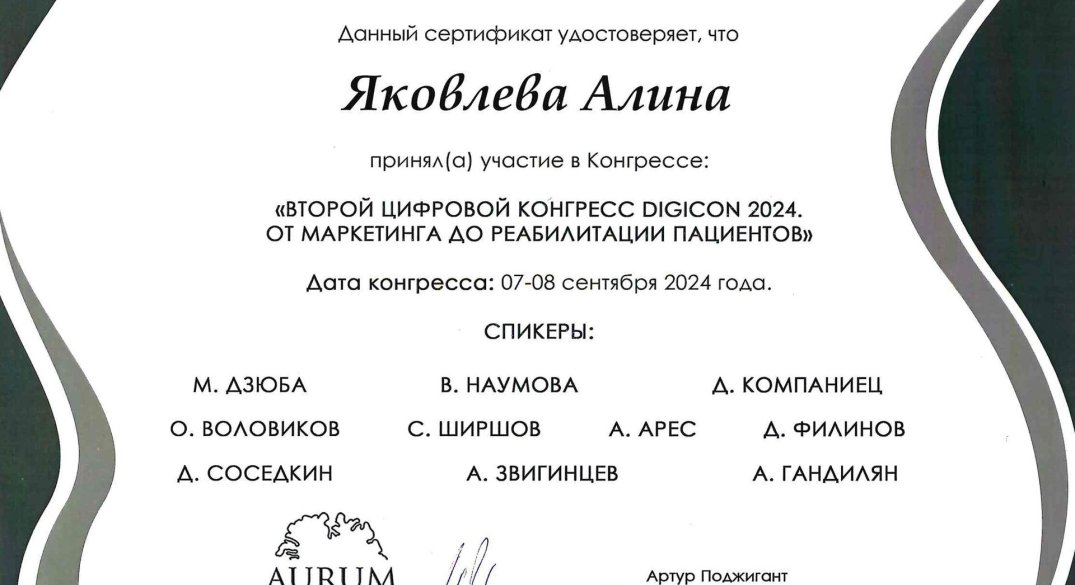 Данный сертификат удостоверяет, что

Яковлева Алина

принял(а) участие в Конгрессе:

«ВТОРОЙ ЦИФРОВОЙ КОНГРЕСС DIGICON 2024. ОТ МАРКЕТИНГА ДО РЕАБИЛИТАЦИИ ПАЦИЕНТОВ»

Дата конгресса: 07-08 сентября 2024 года.

СПИКЕРЫ:

М. ДЗЮБА В. НАУМОВА Д. КОМПАНИЕЦ

О. ВОЛОВИКОВ С. ШИРШОВ А. АРЕС Д. ФИЛИНОВ

Д. СОСЕДКИН А. ЗВИГИНЦЕВ А. ГАНДИЛЯН

AURUM

Артур Поджигант